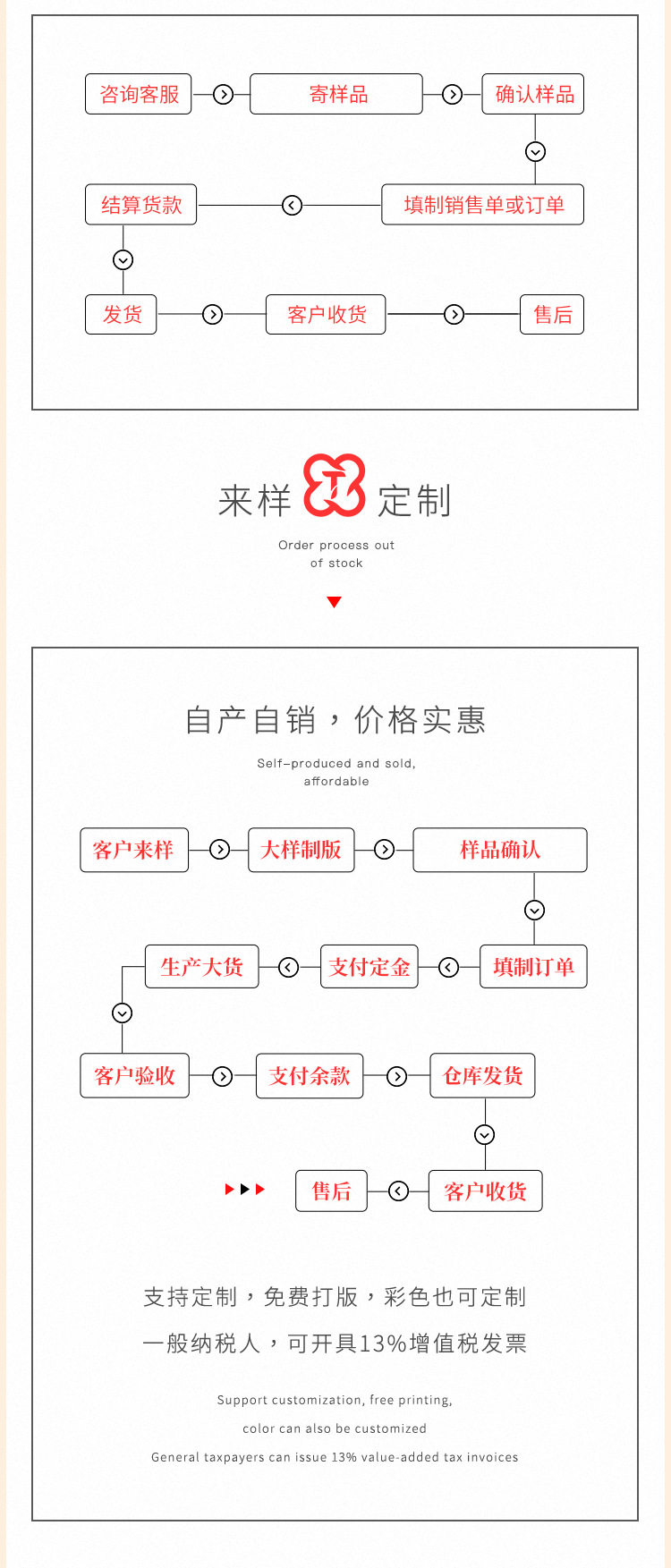 咨询客服

寄样品

确认样品

填制销售单或订单

结算货款

发货

客户收货

售后

来样 定制

Order process out of stock

自产自销，价格实惠

Self-produced and sold, affordable

客户来样

大样制版

样品确认

填制订单

支付定金

生产大货

客户验收

支付余款

仓库发货

客户收货

售后

支持定制，免费打版，彩色也可定制

一般纳税人，可开具13%增值税发票

Support customization, free printing,

color can also be customized

General taxpayers can issue 13% value-added tax invoices